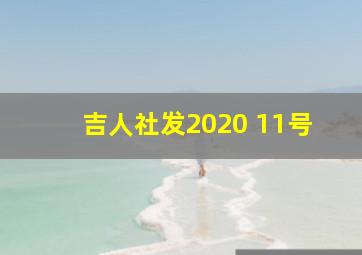 吉人社发2020 11号